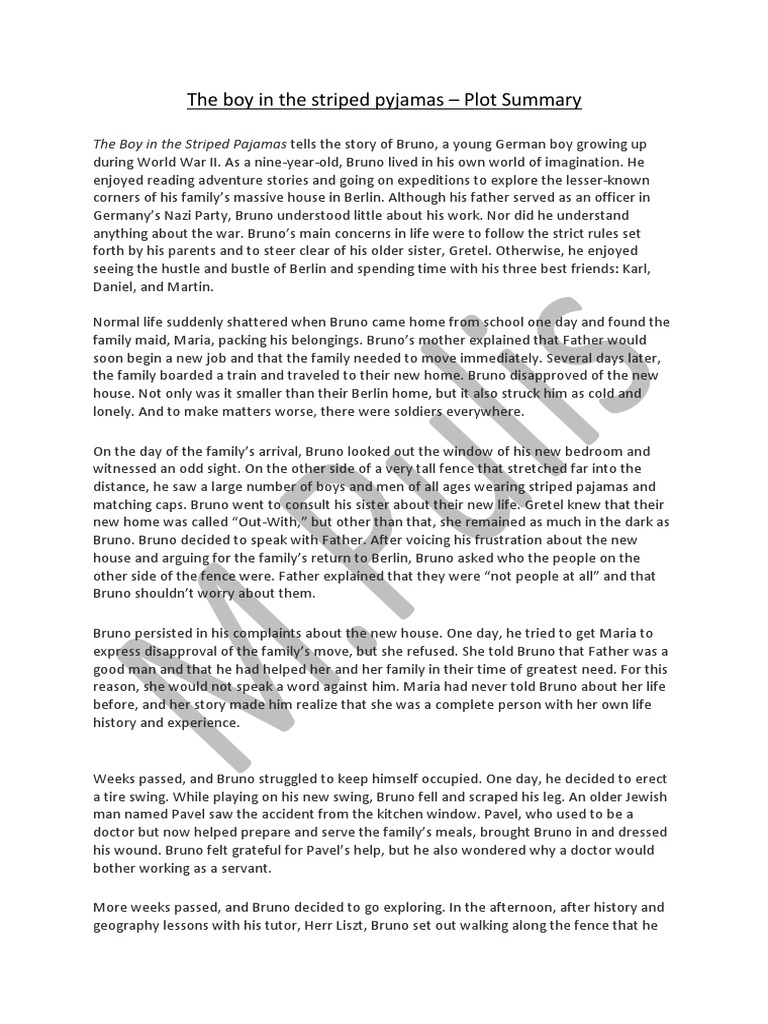 The boy in the striped pyjamas – Plot Summary

The Boy in the Striped Pajamas tells the story of Bruno, a young German boy growing up during World War II. As a nine-year-old, Bruno lived in his own world of imagination. He enjoyed reading adventure stories and going on expeditions to explore the lesser-known corners of his family's massive house in Berlin. Although his father served as an officer in Germany's Nazi Party, Bruno understood little about his work. Nor did he understand anything about the war. Bruno's main concerns in life were to follow the strict rules set forth by his parents and to steer clear of his older sister, Gretel. Otherwise, he enjoyed seeing the hustle and bustle of Berlin and spending time with his three best friends: Karl, Daniel, and Martin.

Normal life suddenly shattered when Bruno came home from school one day and found the family maid, Maria, packing his belongings. Bruno's mother explained that Father would soon begin a new job and that the family needed to move immediately. Several days later, the family boarded a train and traveled to their new home. Bruno disapproved of the new house. Not only was it smaller than their Berlin home, but it also struck him as cold and lonely. And to make matters worse, there were soldiers everywhere.

On the day of the family's arrival, Bruno looked out the window of his new bedroom and witnessed an odd sight. On the other side of a very tall fence that stretched far into the distance, he saw a large number of boys and men of all ages wearing striped pajamas and matching caps. Bruno went to consult his sister about their new life. Gretel knew that their new home was called "Out-With," but other than that, she remained as much in the dark as Bruno. Bruno decided to speak with Father. After voicing his frustration about the new house and arguing for the family's return to Berlin, Bruno asked who the people on the other side of the fence were. Father explained that they were "not people at all" and that Bruno shouldn't worry about them.

Bruno persisted in his complaints about the new house. One day, he tried to get Maria to express disapproval of the family's move, but she refused. She told Bruno that Father was a good man and that he had helped her and her family in their time of greatest need. For this reason, she would not speak a word against him. Maria had never told Bruno about her life before, and her story made him realize that she was a complete person with her own life history and experience.

Weeks passed, and Bruno struggled to keep himself occupied. One day, he decided to erect a tire swing. While playing on his new swing, Bruno fell and scraped his leg. An older Jewish man named Pavel saw the accident from the kitchen window. Pavel, who used to be a doctor but now helped prepare and serve the family's meals, brought Bruno in and dressed his wound. Bruno felt grateful for Pavel's help, but he also wondered why a doctor would bother working as a servant.

More weeks passed, and Bruno decided to go exploring. In the afternoon, after history and geography lessons with his tutor, Herr Liszt, Bruno set out walking along the fence that he

M. Puig